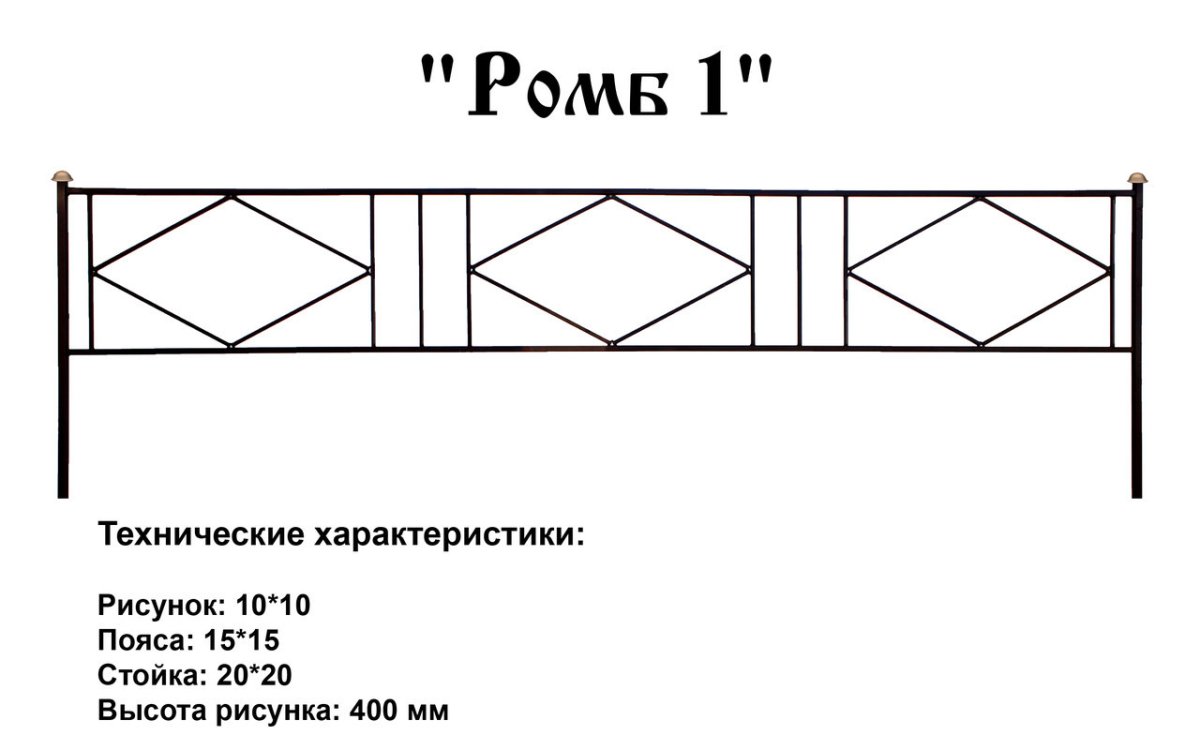 "Ромб 1"

Технические характеристики:

Рисунок: 10*10
Пояса: 15*15
Стойка: 20*20
Высота рисунка: 400 мм